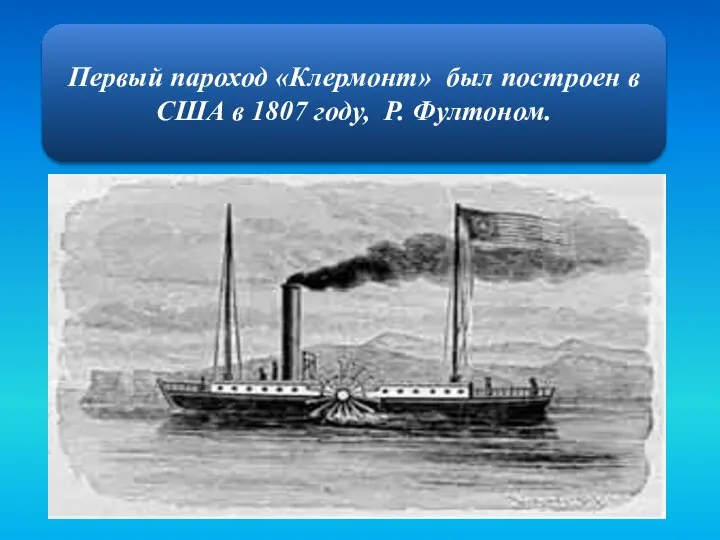 Первый пароход «Клермонт» был построен в США в 1807 году, Р. Фултоном.